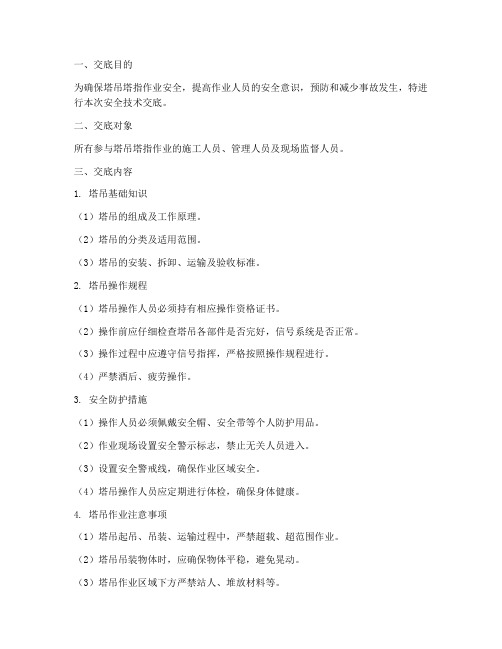 一、交底目的

为确保塔吊塔指作业安全，提高作业人员的安全意识，预防和减少事故发生，特进行本次安全技术交底。

二、交底对象

所有参与塔吊塔指作业的施工人员、管理人员及现场监督人员。

三、交底内容

1. 塔吊基础知识

（1）塔吊的组成及工作原理。

（2）塔吊的分类及适用范围。

（3）塔吊的安装、拆卸、运输及验收标准。

2. 塔吊操作规程

（1）塔吊操作人员必须持有相应操作资格证书。

（2）操作前应仔细检查塔吊各部件是否完好，信号系统是否正常。

（3）操作过程中应遵守信号指挥，严格按照操作规程进行。

（4）严禁酒后、疲劳操作。

3. 安全防护措施

（1）操作人员必须佩戴安全帽、安全带等个人防护用品。

（2）作业现场设置安全警示标志，禁止无关人员进入。

（3）设置安全警戒线，确保作业区域安全。

（4）塔吊操作人员应定期进行体检，确保身体健康。

4. 塔吊作业注意事项

（1）塔吊起吊、吊装、运输过程中，严禁超载、超范围作业。

（2）塔吊吊装物体时，应确保物体平稳，避免晃动。

（3）塔吊作业区域下方严禁站人、堆放材料等。